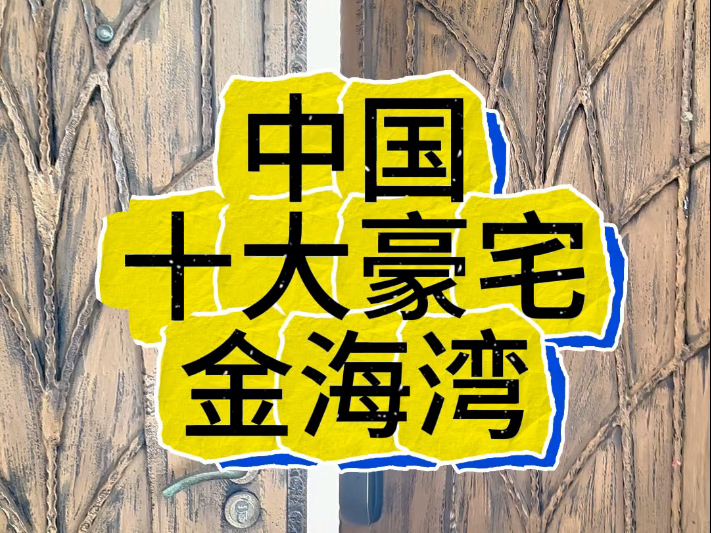 中国
十大豪宅
金海湾